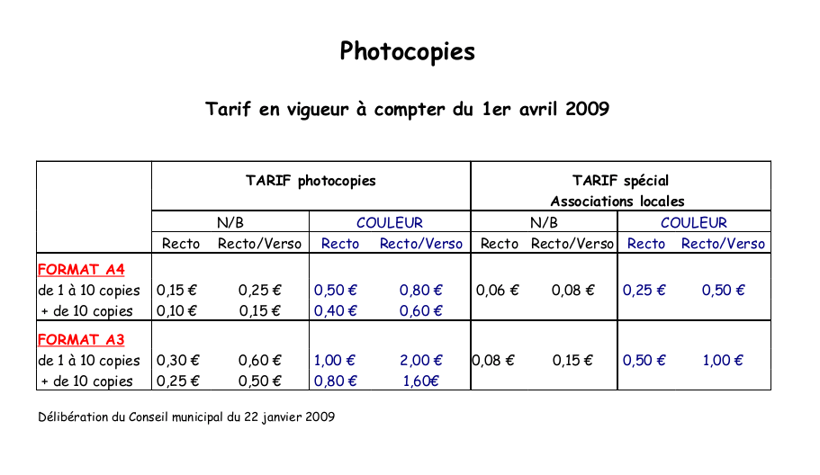 Photocopies

Tarif en vigueur à compter du 1er avril 2009

| | TARIF photocopies | | | | TARIF spécial Associations locales | | | |
|---|---|---|---|---|---|---|---|---|
| | N/B | | COULEUR | | N/B | | COULEUR | |
| | Recto | Recto/Verso | Recto | Recto/Verso | Recto | Recto/Verso | Recto | Recto/Verso |
| FORMAT A4 | | | | | | | | |
| de 1 à 10 copies | 0,15 € | 0,25 € | 0,50 € | 0,80 € | 0,06 € | 0,08 € | 0,25 € | 0,50 € |
| + de 10 copies | 0,10 € | 0,15 € | 0,40 € | 0,60 € | | | | |
| FORMAT A3 | | | | | | | | |
| de 1 à 10 copies | 0,30 € | 0,60 € | 1,00 € | 2,00 € | 0,08 € | 0,15 € | 0,50 € | 1,00 € |
| + de 10 copies | 0,25 € | 0,50 € | 0,80 € | 1,60€ | | | | |

Délibération du Conseil municipal du 22 janvier 2009